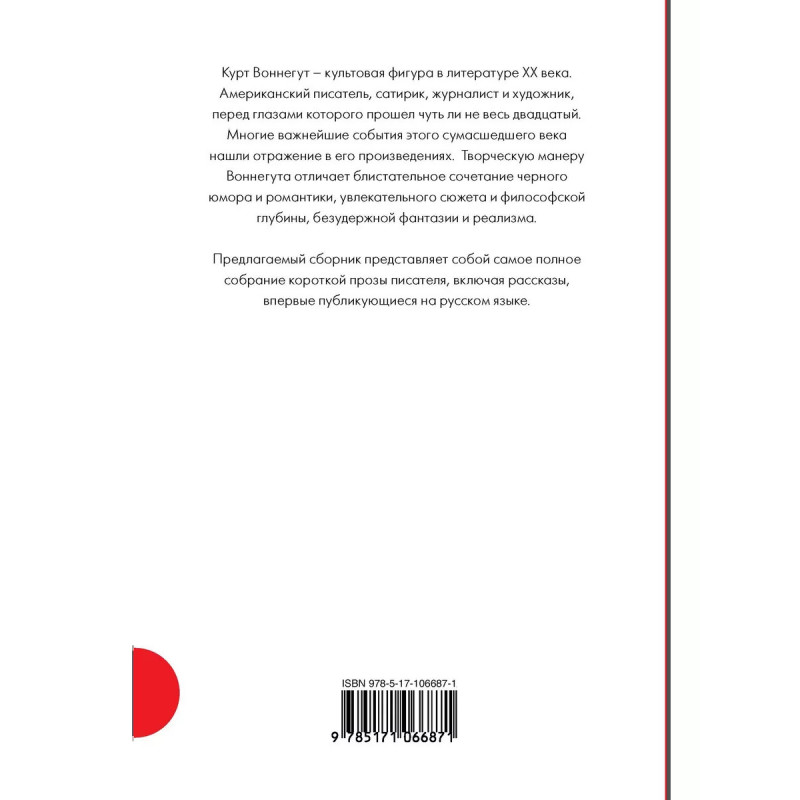 Курт Воннегут – культовая фигура в литературе XX века. Американский писатель, сатирик, журналист и художник, перед глазами которого прошел чуть ли не весь двадцатый. Многие важнейшие события этого сумасшедшего века нашли отражение в его произведениях.  Творческую манеру Воннегута отличает блистательное сочетание черного юмора и романтики, увлекательного сюжета и философской глубины, безудержной фантазии и реализма.

Предлагаемый сборник представляет собой самое полное собрание короткой прозы писателя, включая рассказы, впервые публикующиеся на русском языке.

ISBN 978-5-17-106687-1

9 785171 066871